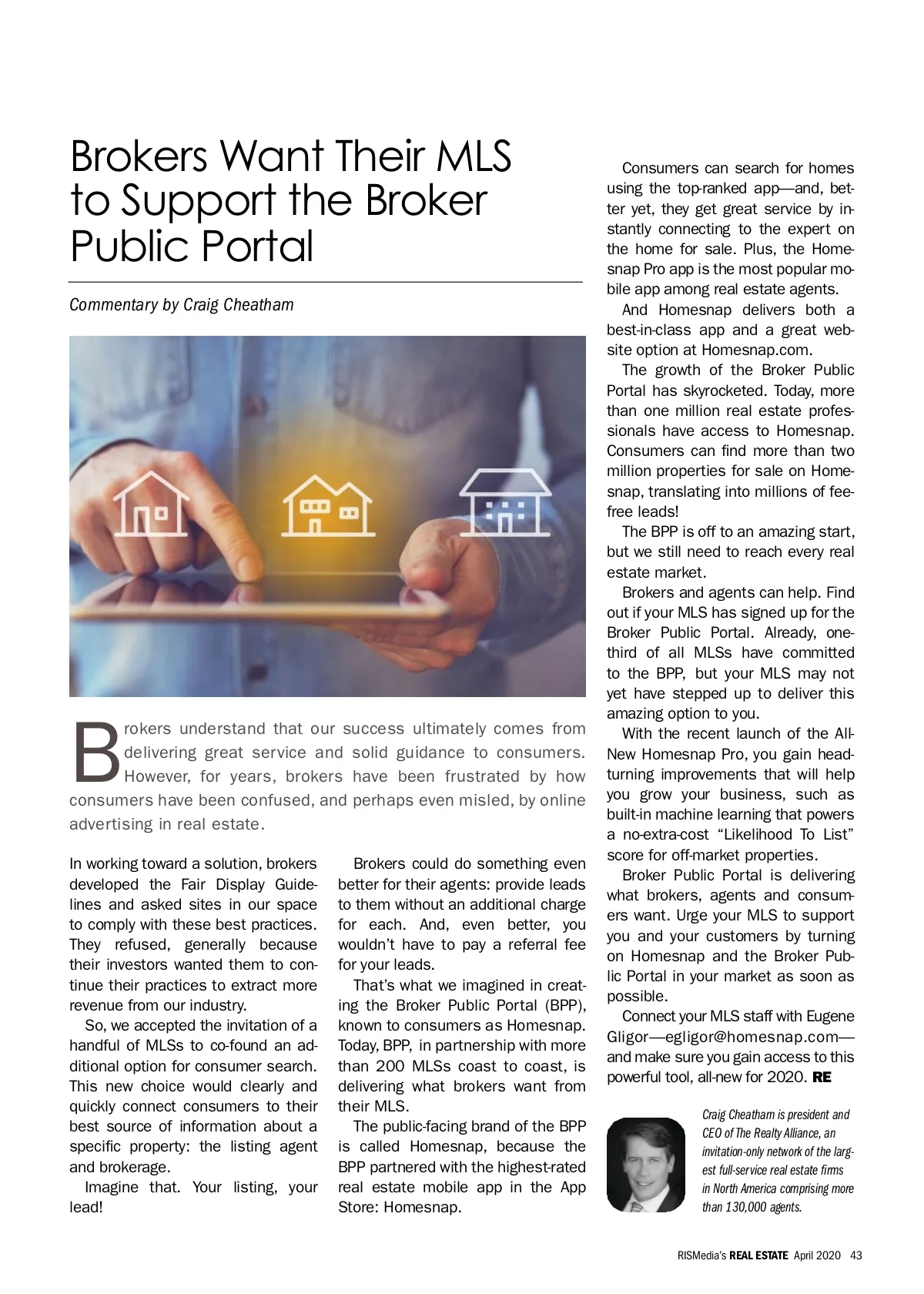 Brokers Want Their MLS to Support the Broker Public Portal

Commentary by Craig Cheatham

Brokers understand that our success ultimately comes from delivering great service and solid guidance to consumers. However, for years, brokers have been frustrated by how consumers have been confused, and perhaps even misled, by online advertising in real estate.

In working toward a solution, brokers developed the Fair Display Guidelines and asked sites in our space to comply with these best practices. They refused, generally because their investors wanted them to continue their practices to extract more revenue from our industry.

So, we accepted the invitation of a handful of MLSs to co-found an additional option for consumer search. This new choice would clearly and quickly connect consumers to their best source of information about a specific property: the listing agent and brokerage.

Imagine that. Your listing, your lead!

Brokers could do something even better for their agents: provide leads to them without an additional charge for each. And, even better, you wouldn't have to pay a referral fee for your leads.

That's what we imagined in creating the Broker Public Portal (BPP), known to consumers as Homesnap. Today, BPP, in partnership with more than 200 MLSs coast to coast, is delivering what brokers want from their MLS.

The public-facing brand of the BPP is called Homesnap, because the BPP partnered with the highest-rated real estate mobile app in the App Store: Homesnap.

Consumers can search for homes using the top-ranked app—and, better yet, they get great service by instantly connecting to the expert on the home for sale. Plus, the Homesnap Pro app is the most popular mobile app among real estate agents.

And Homesnap delivers both a best-in-class app and a great website option at Homesnap.com.

The growth of the Broker Public Portal has skyrocketed. Today, more than one million real estate professionals have access to Homesnap. Consumers can find more than two million properties for sale on Homesnap, translating into millions of fee-free leads!

The BPP is off to an amazing start, but we still need to reach every real estate market.

Brokers and agents can help. Find out if your MLS has signed up for the Broker Public Portal. Already, one-third of all MLSs have committed to the BPP, but your MLS may not yet have stepped up to deliver this amazing option to you.

With the recent launch of the All-New Homesnap Pro, you gain head-turning improvements that will help you grow your business, such as built-in machine learning that powers a no-extra-cost "Likelihood To List" score for off-market properties.

Broker Public Portal is delivering what brokers, agents and consumers want. Urge your MLS to support you and your customers by turning on Homesnap and the Broker Public Portal in your market as soon as possible.

Connect your MLS staff with Eugene Gligor—egligor@homesnap.com—and make sure you gain access to this powerful tool, all-new for 2020. RE

Craig Cheatham is president and CEO of The Realty Alliance, an invitation-only network of the largest full-service real estate firms in North America comprising more than 130,000 agents.

RISMedia's REAL ESTATE April 2020 43